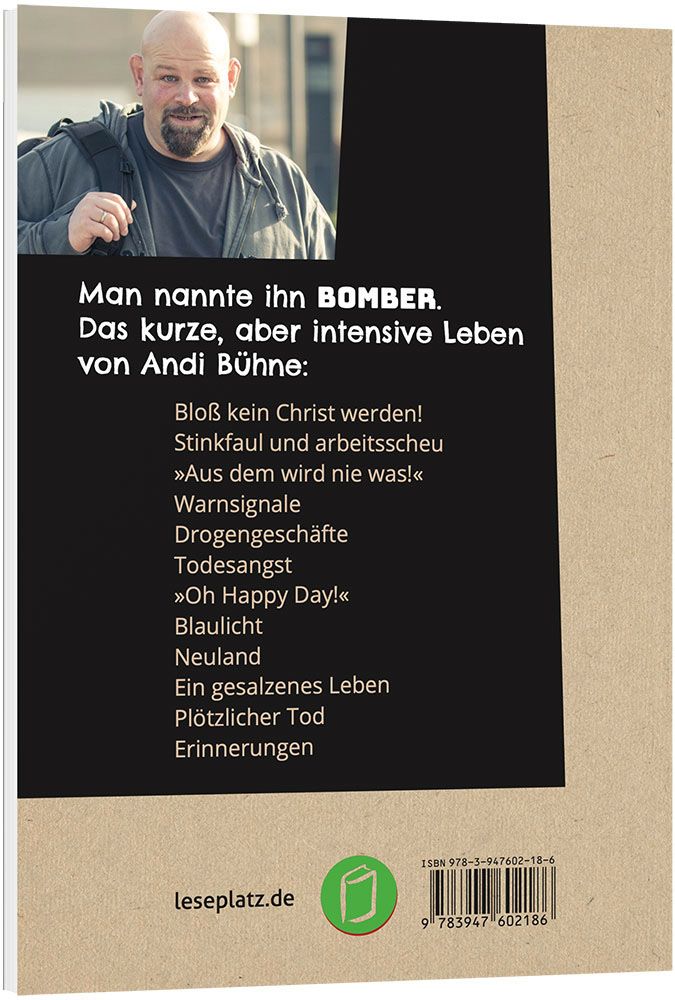 Man nannte ihn BOMBER. Das kurze, aber intensive Leben von Andi Bühne:

Bloß kein Christ werden!
Stinkfaul und arbeitsscheu
»Aus dem wird nie was!«
Warnsignale
Drogengeschäfte
Todesangst
»Oh Happy Day!«
Blaulicht
Neuland
Ein gesalzenes Leben
Plötzlicher Tod
Erinnerungen

leseplatz.de

ISBN 978-3-947602-18-6
9 783947 602186